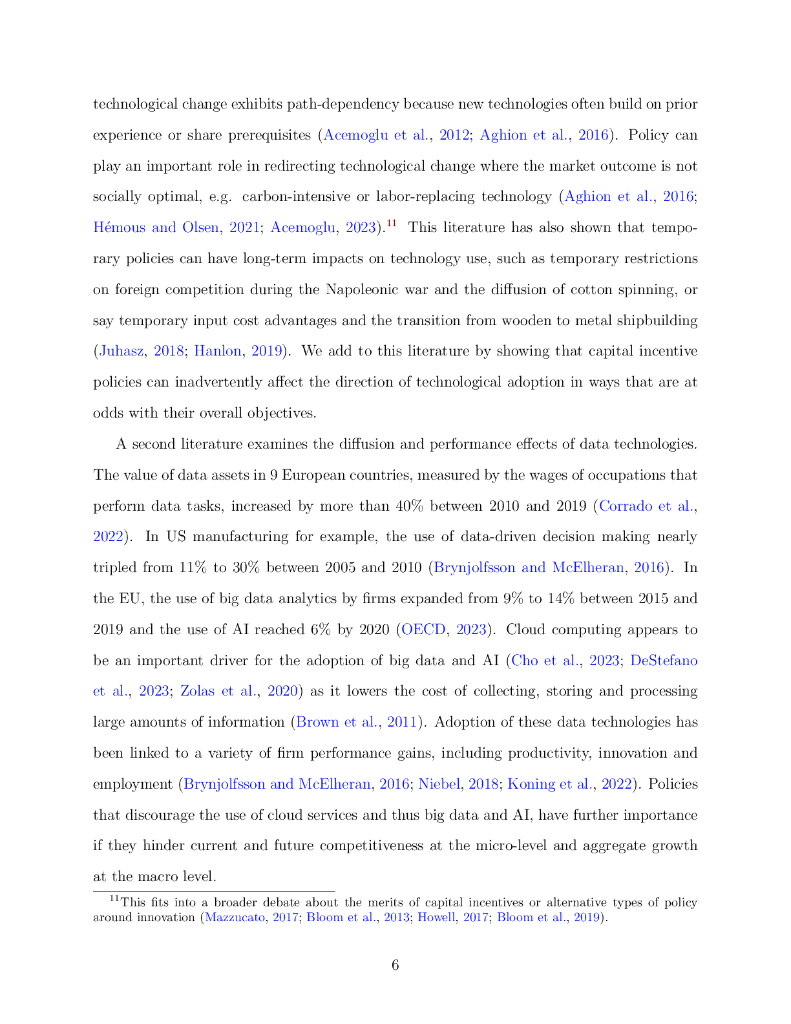 technological change exhibits path-dependency because new technologies often build on prior experience or share prerequisites (Acemoglu et al., 2012; Aghion et al., 2016). Policy can play an important role in redirecting technological change where the market outcome is not socially optimal, e.g. carbon-intensive or labor-replacing technology (Aghion et al., 2016; Hémous and Olsen, 2021; Acemoglu, 2023).$^{11}$ This literature has also shown that temporary policies can have long-term impacts on technology use, such as temporary restrictions on foreign competition during the Napoleonic war and the diffusion of cotton spinning, or say temporary input cost advantages and the transition from wooden to metal shipbuilding (Juhasz, 2018; Hanlon, 2019). We add to this literature by showing that capital incentive policies can inadvertently affect the direction of technological adoption in ways that are at odds with their overall objectives.

A second literature examines the diffusion and performance effects of data technologies. The value of data assets in 9 European countries, measured by the wages of occupations that perform data tasks, increased by more than 40% between 2010 and 2019 (Corrado et al., 2022). In US manufacturing for example, the use of data-driven decision making nearly tripled from 11% to 30% between 2005 and 2010 (Brynjolfsson and McElheran, 2016). In the EU, the use of big data analytics by firms expanded from 9% to 14% between 2015 and 2019 and the use of AI reached 6% by 2020 (OECD, 2023). Cloud computing appears to be an important driver for the adoption of big data and AI (Cho et al., 2023; DeStefano et al., 2023; Zolas et al., 2020) as it lowers the cost of collecting, storing and processing large amounts of information (Brown et al., 2011). Adoption of these data technologies has been linked to a variety of firm performance gains, including productivity, innovation and employment (Brynjolfsson and McElheran, 2016; Niebel, 2018; Koning et al., 2022). Policies that discourage the use of cloud services and thus big data and AI, have further importance if they hinder current and future competitiveness at the micro-level and aggregate growth at the macro level.

$^{11}$This fits into a broader debate about the merits of capital incentives or alternative types of policy around innovation (Mazzucato, 2017; Bloom et al., 2013; Howell, 2017; Bloom et al., 2019).

6